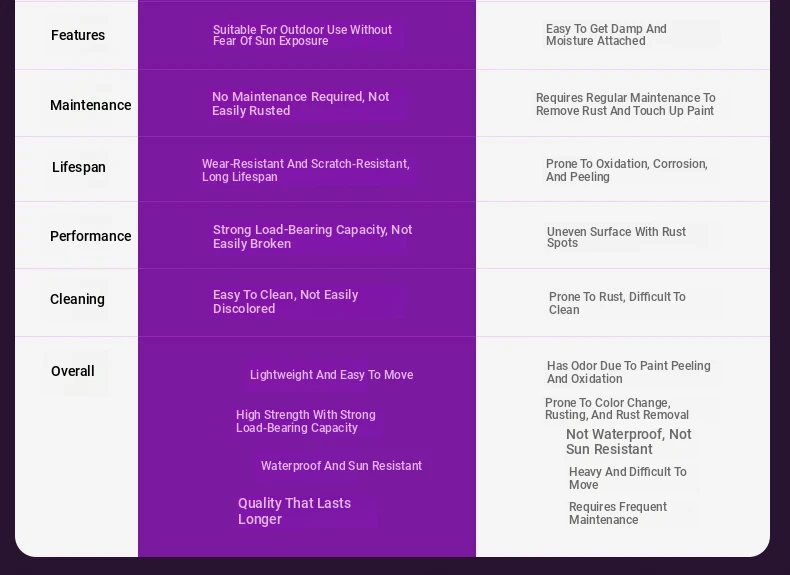 | Features | Suitable For Outdoor Use Without Fear Of Sun Exposure | Easy To Get Damp And Moisture Attached |
|---|---|---|
| Maintenance | No Maintenance Required, Not Easily Rusted | Requires Regular Maintenance To Remove Rust And Touch Up Paint |
| Lifespan | Wear-Resistant And Scratch-Resistant, Long Lifespan | Prone To Oxidation, Corrosion, And Peeling |
| Performance | Strong Load-Bearing Capacity, Not Easily Broken | Uneven Surface With Rust Spots |
| Cleaning | Easy To Clean, Not Easily Discolored | Prone To Rust, Difficult To Clean |
| Overall | Lightweight And Easy To Move<br>High Strength With Strong Load-Bearing Capacity<br>Waterproof And Sun Resistant<br>Quality That Lasts Longer | Has Odor Due To Paint Peeling And Oxidation<br>Prone To Color Change, Rusting, And Rust Removal<br>Not Waterproof, Not Sun Resistant<br>Heavy And Difficult To Move<br>Requires Frequent Maintenance |